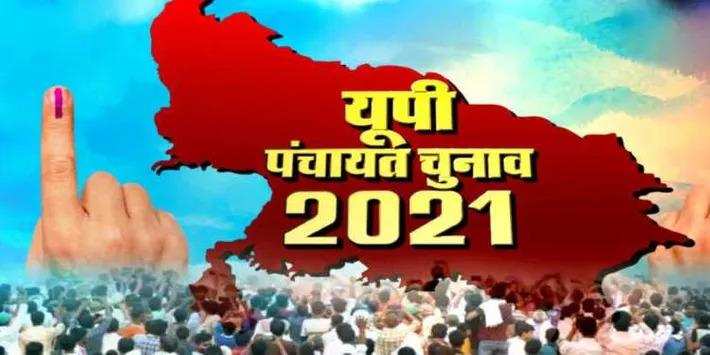 यूपी
पंचायत चुनाव
2021